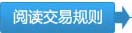 阅读交易规则